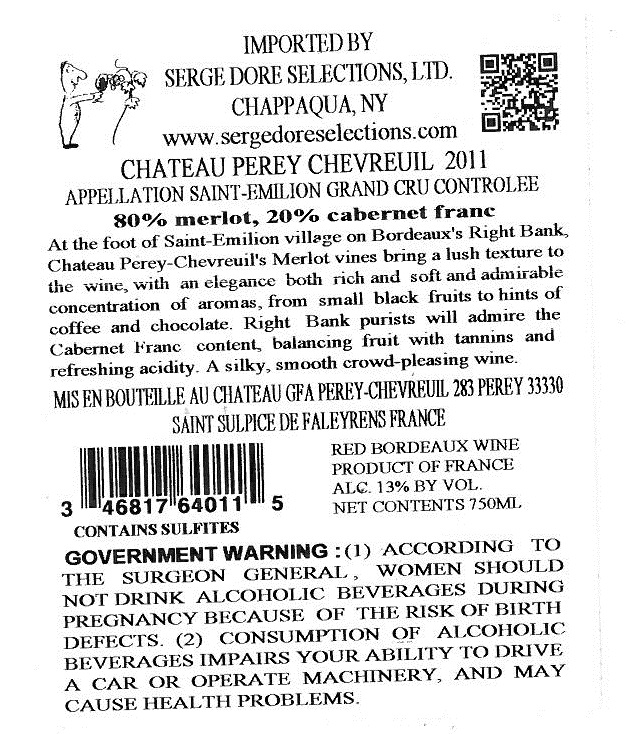 IMPORTED BY
SERGE DORE SELECTIONS, LTD.
CHAPPAQUA, NY
www.sergedoreselections.com

CHATEAU PEREY CHEVREUIL 2011
APPELLATION SAINT-EMILION GRAND CRU CONTROLEE
80% merlot, 20% cabernet franc

At the foot of Saint-Emilion village on Bordeaux's Right Bank, Chateau Perey-Chevreuil's Merlot vines bring a lush texture to the wine, with an elegance both rich and soft and admirable concentration of aromas, from small black fruits to hints of coffee and chocolate. Right Bank purists will admire the Cabernet Franc content, balancing fruit with tannins and refreshing acidity. A silky, smooth crowd-pleasing wine.

MIS EN BOUTEILLE AU CHATEAU GFA PEREY-CHEVREUIL 283 PEREY 33330
SAINT SULPICE DE FALEYRENS FRANCE

3 46817 64011 5
CONTAINS SULFITES

RED BORDEAUX WINE
PRODUCT OF FRANCE
ALC. 13% BY VOL.
NET CONTENTS 750ML

GOVERNMENT WARNING : (1) ACCORDING TO THE SURGEON GENERAL, WOMEN SHOULD NOT DRINK ALCOHOLIC BEVERAGES DURING PREGNANCY BECAUSE OF THE RISK OF BIRTH DEFECTS. (2) CONSUMPTION OF ALCOHOLIC BEVERAGES IMPAIRS YOUR ABILITY TO DRIVE A CAR OR OPERATE MACHINERY, AND MAY CAUSE HEALTH PROBLEMS.